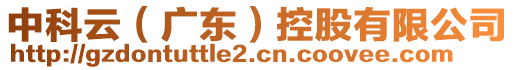 中科云（广东）控股有限公司
http://gzdontuttle2.cn.coovee.com